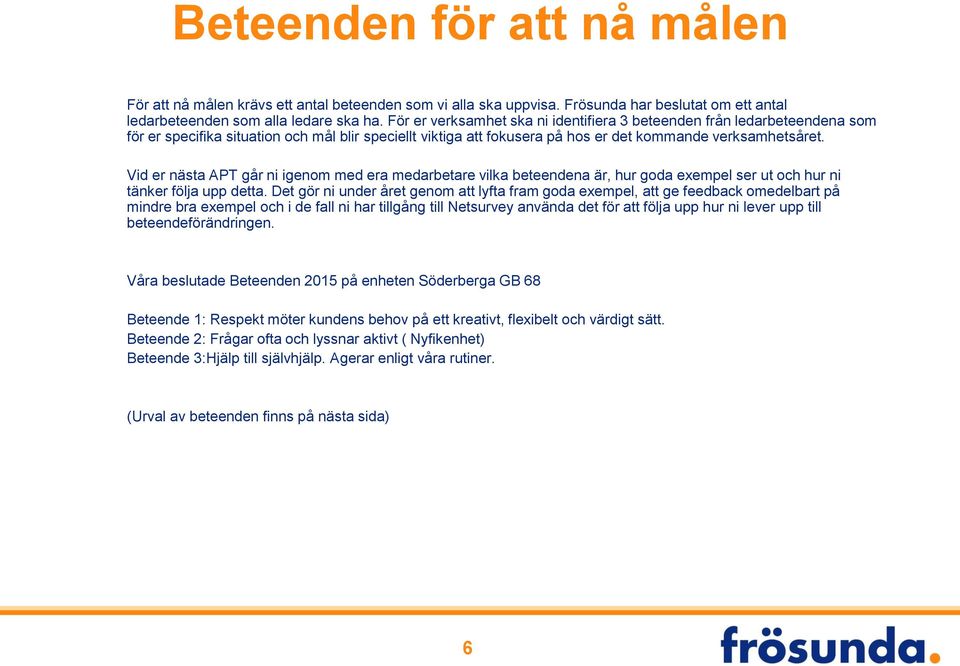 Beteenden för att nå målen

För att nå målen krävs ett antal beteenden som vi alla ska uppvisa. Frösunda har beslutat om ett antal ledarbeteenden som alla ledare ska ha. För er verksamhet ska ni identifiera 3 beteenden från ledarbeteendena som för er specifika situation och mål blir speciellt viktiga att fokusera på hos er det kommande verksamhetsåret.

Vid er nästa APT går ni igenom med era medarbetare vilka beteendena är, hur goda exempel ser ut och hur ni tänker följa upp detta. Det gör ni under året genom att lyfta fram goda exempel, att ge feedback omedelbart på mindre bra exempel och i de fall ni har tillgång till Netsurvey använda det för att följa upp hur ni lever upp till beteendeförändringen.

Våra beslutade Beteenden 2015 på enheten Söderberga GB 68

Beteende 1: Respekt möter kundens behov på ett kreativt, flexibelt och värdigt sätt.
Beteende 2: Frågar ofta och lyssnar aktivt ( Nyfikenhet)
Beteende 3:Hjälp till självhjälp. Agerar enligt våra rutiner.

(Urval av beteenden finns på nästa sida)

6

frösunda.